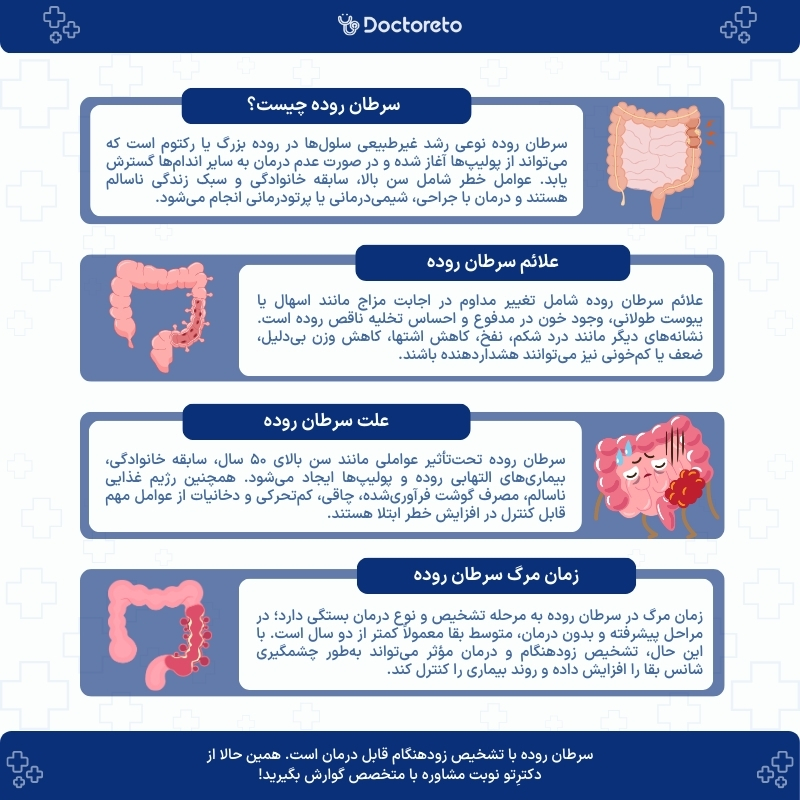 Doctoreto

سرطان روده چیست؟

سرطان روده نوعی رشد غیرطبیعی سلول‌ها در روده بزرگ یا رکتوم است که می‌تواند از پولیپ‌ها آغاز شده و در صورت عدم درمان به سایر اندام‌ها گسترش یابد. عوامل خطر شامل سن بالا، سابقه خانوادگی و سبک زندگی ناسالم هستند و درمان با جراحی، شیمی‌درمانی یا پرتودرمانی انجام می‌شود.

علائم سرطان روده

علائم سرطان روده شامل تغییر مداوم در اجابت مزاج مانند اسهال یا یبوست طولانی، وجود خون در مدفوع و احساس تخلیه ناقص روده است. نشانه‌های دیگر مانند درد شکم، نفخ، کاهش اشتها، کاهش وزن بی‌دلیل، ضعف یا کم‌خونی نیز می‌توانند هشداردهنده باشند.

علت سرطان روده

سرطان روده تحت‌تأثیر عواملی مانند سن بالای ۵۰ سال، سابقه خانوادگی، بیماری‌های التهابی روده و پولیپ‌ها ایجاد می‌شود. همچنین رژیم غذایی ناسالم، مصرف گوشت فرآوری‌شده، چاقی، کم‌تحرکی و دخانیات از عوامل مهم قابل کنترل در افزایش خطر ابتلا هستند.

زمان مرگ سرطان روده

زمان مرگ در سرطان روده به مرحله تشخیص و نوع درمان بستگی دارد؛ در مراحل پیشرفته و بدون درمان، متوسط بقا معمولاً کمتر از دو سال است. با این حال، تشخیص زودهنگام و درمان مؤثر می‌تواند به‌طور چشمگیری شانس بقا را افزایش داده و روند بیماری را کنترل کند.

سرطان روده با تشخیص زودهنگام قابل درمان است. همین حالا از دکترِتو نوبت مشاوره با متخصص گوارش بگیرید!